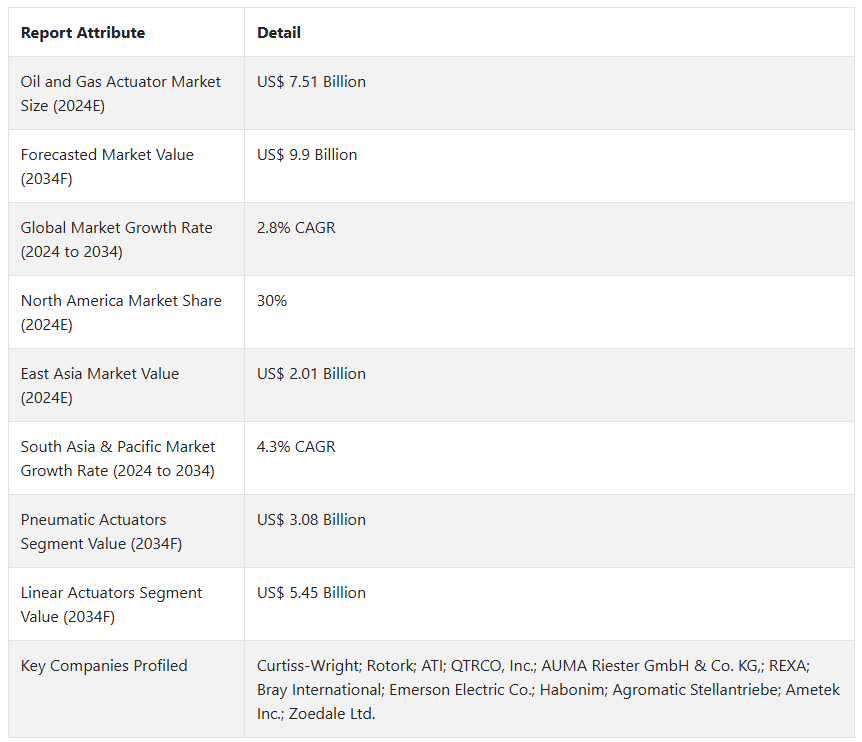 | Report Attribute | Detail |
|---|---|
| Oil and Gas Actuator Market Size (2024E) | US$ 7.51 Billion |
| Forecasted Market Value (2034F) | US$ 9.9 Billion |
| Global Market Growth Rate (2024 to 2034) | 2.8% CAGR |
| North America Market Share (2024E) | 30% |
| East Asia Market Value (2024E) | US$ 2.01 Billion |
| South Asia & Pacific Market Growth Rate (2024 to 2034) | 4.3% CAGR |
| Pneumatic Actuators Segment Value (2034F) | US$ 3.08 Billion |
| Linear Actuators Segment Value (2034F) | US$ 5.45 Billion |
| Key Companies Profiled | Curtiss-Wright; Rotork; ATI; QTRCO, Inc.; AUMA Riester GmbH & Co. KG,; REXA; Bray International; Emerson Electric Co.; Habonim; Agromatic Stellantriebe; Ametek Inc.; Zoedale Ltd. |